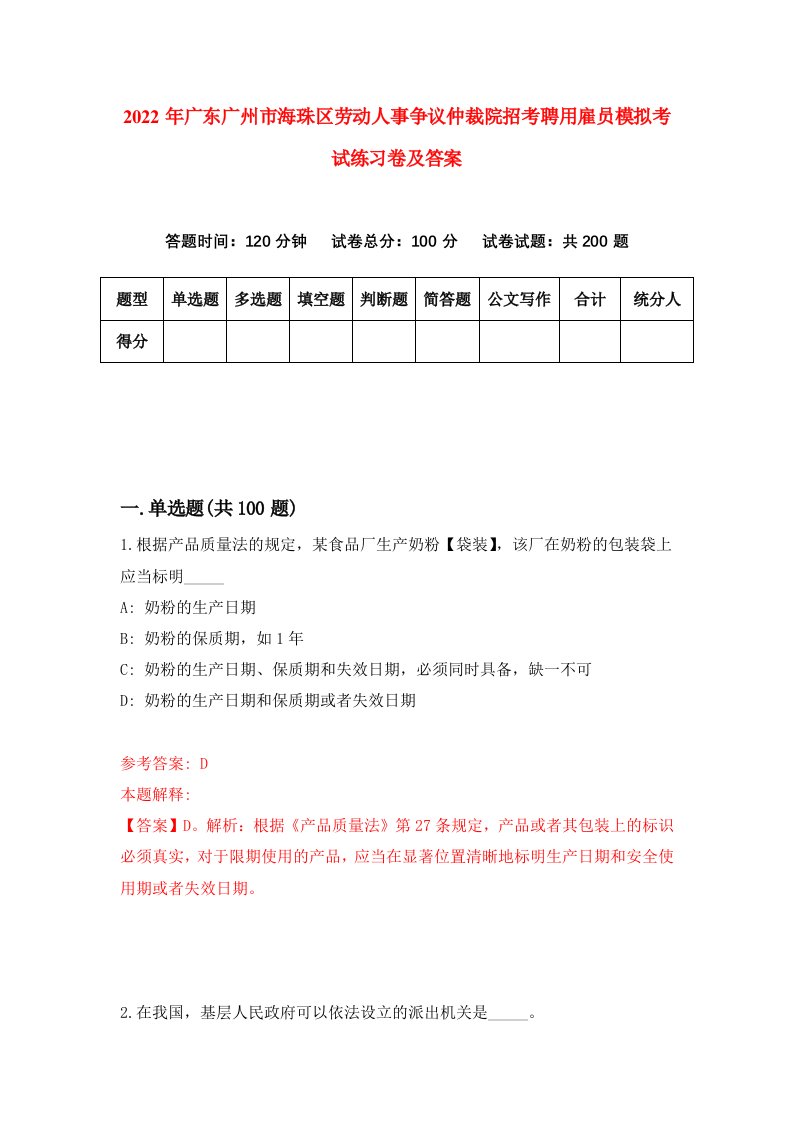 2022年广东广州市海珠区劳动人事争议仲裁院招考聘用雇员模拟考试练习卷及答案

答题时间：120分钟　试卷总分：100分　试卷试题：共200题

| 题型 | 单选题 | 多选题 | 填空题 | 判断题 | 简答题 | 公文写作 | 合计 | 统分人 |
|---|---|---|---|---|---|---|---|---|
| 得分 | | | | | | | | |

一.单选题(共100题)

1.根据产品质量法的规定，某食品厂生产奶粉【袋装】，该厂在奶粉的包装袋上应当标明_____

A: 奶粉的生产日期

B: 奶粉的保质期，如1年

C: 奶粉的生产日期、保质期和失效日期，必须同时具备，缺一不可

D: 奶粉的生产日期和保质期或者失效日期

参考答案: D

本题解释:

【答案】D。解析：根据《产品质量法》第27条规定，产品或者其包装上的标识必须真实，对于限期使用的产品，应当在显著位置清晰地标明生产日期和安全使用期或者失效日期。

2.在我国，基层人民政府可以依法设立的派出机关是_____。